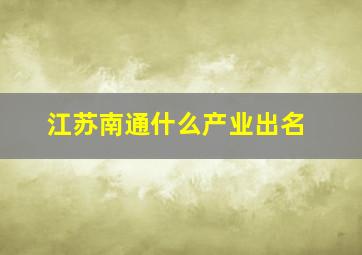 江苏南通什么产业出名